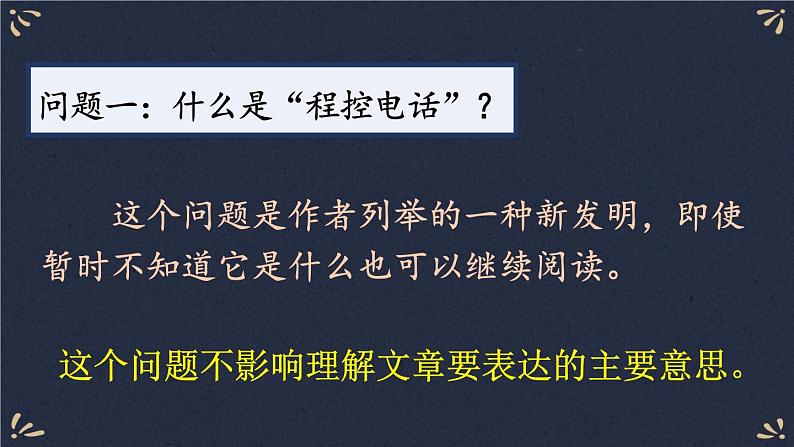 问题一：什么是“程控电话”？

这个问题是作者列举的一种新发明，即使暂时不知道它是什么也可以继续阅读。

这个问题不影响理解文章要表达的主要意思。